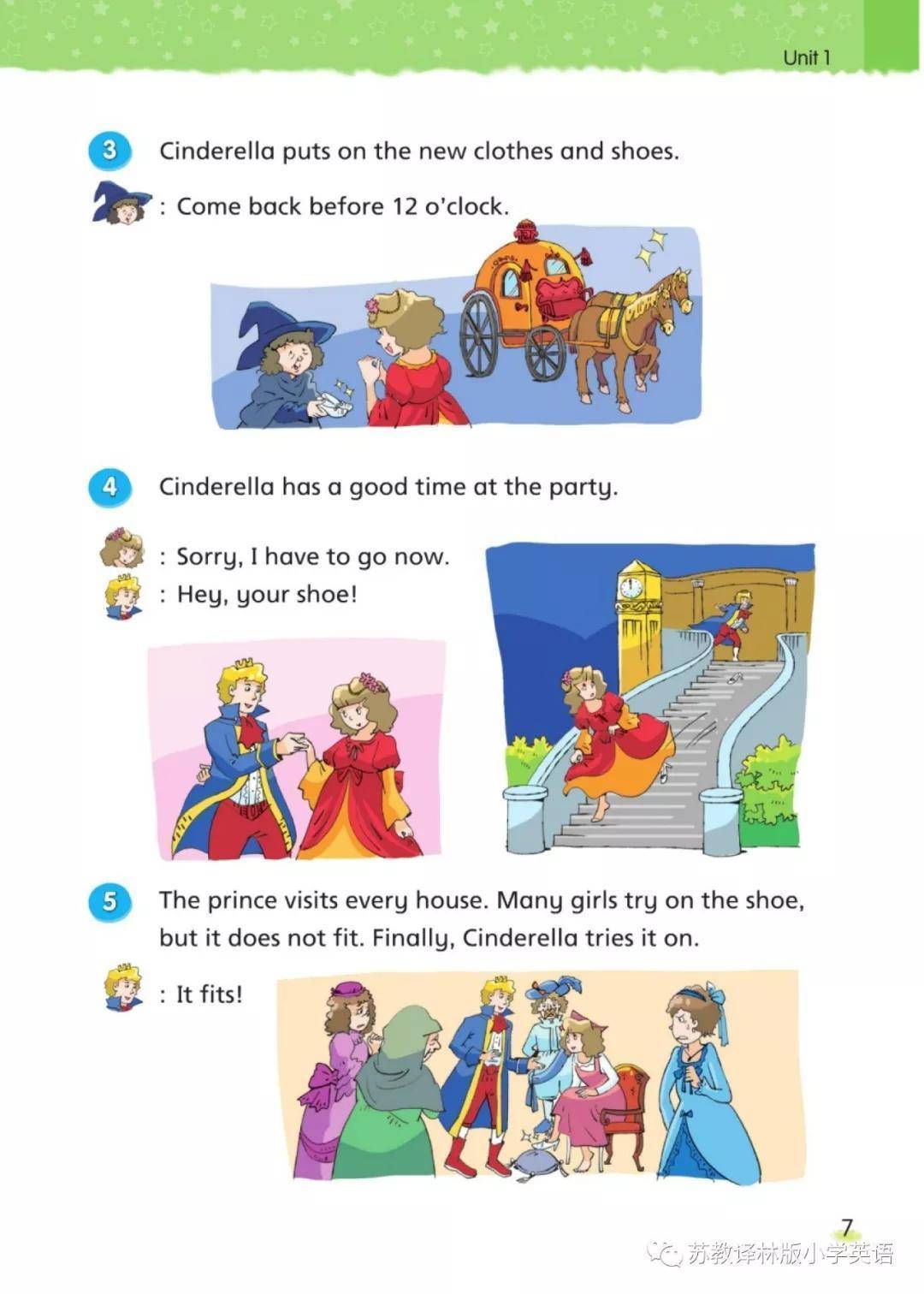 Unit 1

3 Cinderella puts on the new clothes and shoes.

: Come back before 12 o'clock.

4 Cinderella has a good time at the party.

: Sorry, I have to go now.
: Hey, your shoe!

5 The prince visits every house. Many girls try on the shoe, but it does not fit. Finally, Cinderella tries it on.

: It fits!

7

苏教译林版小学英语